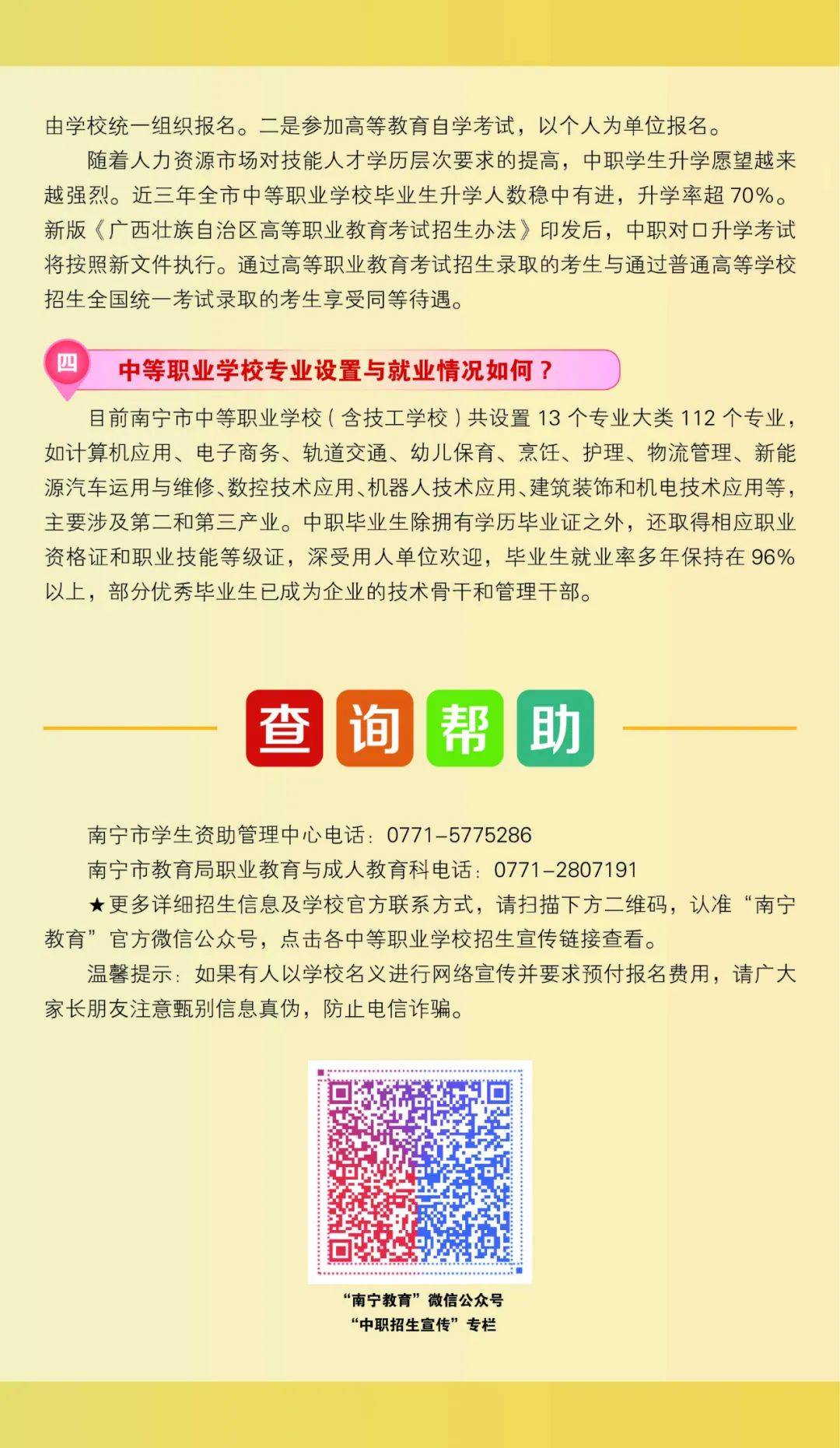 由学校统一组织报名。二是参加高等教育自学考试，以个人为单位报名。

随着人力资源市场对技能人才学历层次要求的提高，中职学生升学愿望越来越强烈。近三年全市中等职业学校毕业生升学人数稳中有进，升学率超 70%。新版《广西壮族自治区高等职业教育考试招生办法》印发后，中职对口升学考试将按照新文件执行。通过高等职业教育考试招生录取的考生与通过普通高等学校招生全国统一考试录取的考生享受同等待遇。

四 中等职业学校专业设置与就业情况如何？

目前南宁市中等职业学校（含技工学校）共设置 13 个专业大类 112 个专业，如计算机应用、电子商务、轨道交通、幼儿保育、烹饪、护理、物流管理、新能源汽车运用与维修、数控技术应用、机器人技术应用、建筑装饰和机电技术应用等，主要涉及第二和第三产业。中职毕业生除拥有学历毕业证之外，还取得相应职业资格证和职业技能等级证，深受用人单位欢迎，毕业生就业率多年保持在 96% 以上，部分优秀毕业生已成为企业的技术骨干和管理干部。

查询帮助

南宁市学生资助管理中心电话：0771-5775286

南宁市教育局职业教育与成人教育科电话：0771-2807191

★更多详细招生信息及学校官方联系方式，请扫描下方二维码，认准“南宁教育”官方微信公众号，点击各中等职业学校招生宣传链接查看。

温馨提示：如果有人以学校名义进行网络宣传并要求预付报名费用，请广大家长朋友注意甄别信息真伪，防止电信诈骗。

“南宁教育”微信公众号
“中职招生宣传”专栏